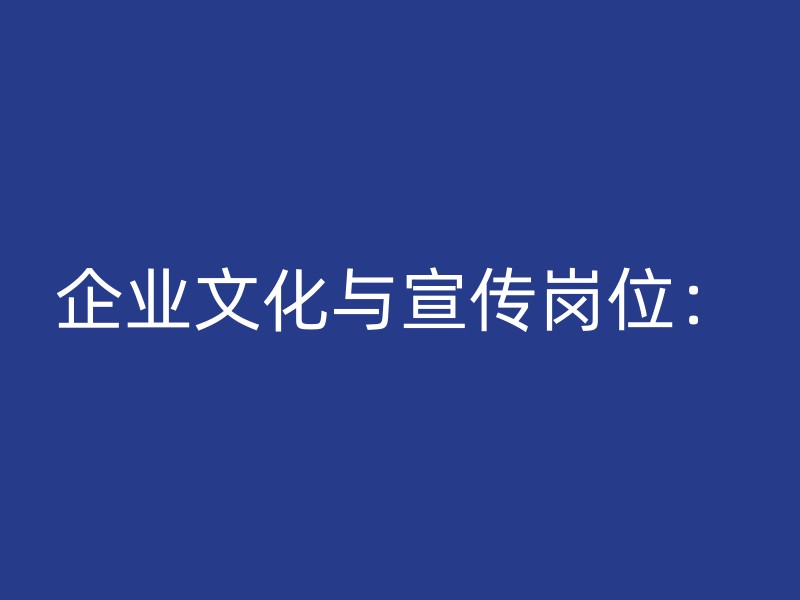 企业文化与宣传岗位：